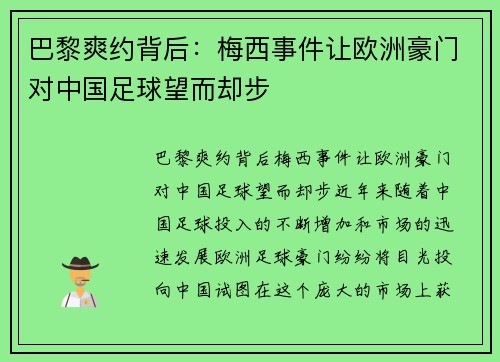 巴黎爽约背后：梅西事件让欧洲豪门对中国足球望而却步

巴黎爽约背后梅西事件让欧洲豪门对中国足球望而却步近年来随着中国足球投入的不断增加和市场的迅速发展欧洲足球豪门纷纷将目光投向中国试图在这个庞大的市场上获